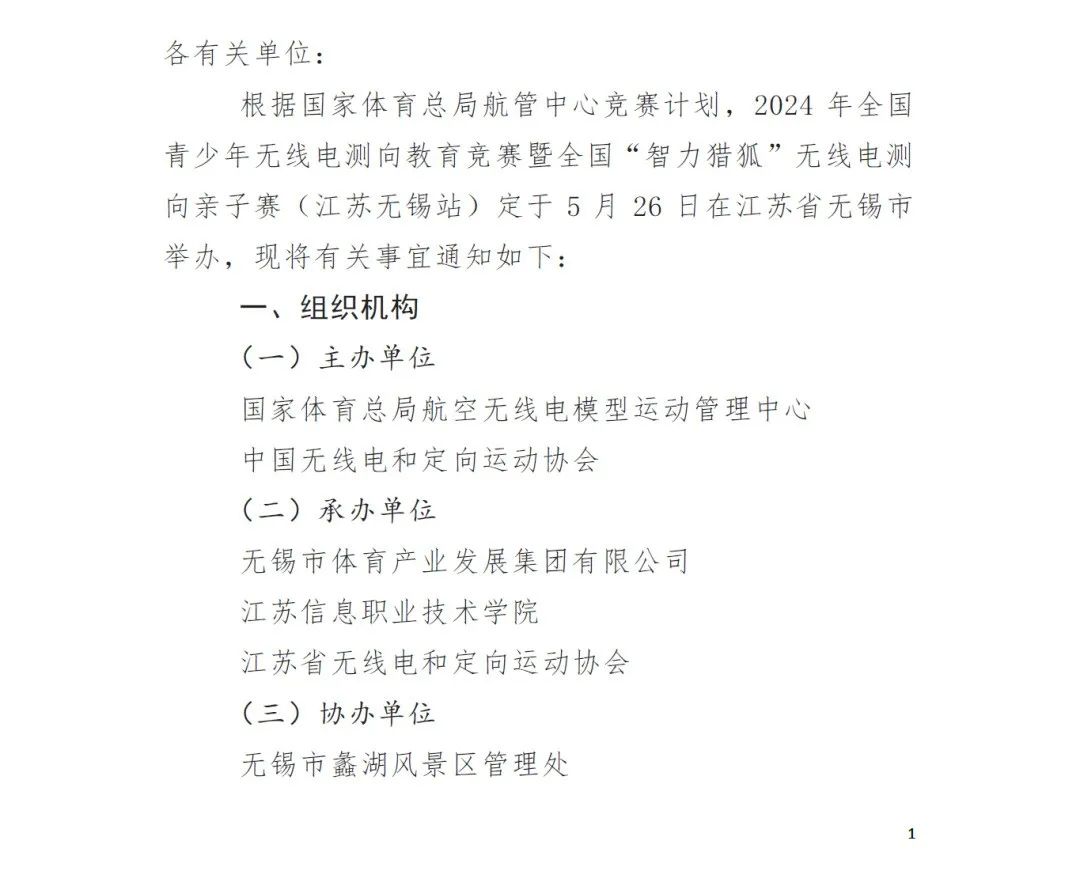 各有关单位：

根据国家体育总局航管中心竞赛计划，2024 年全国青少年无线电测向教育竞赛暨全国“智力猎狐”无线电测向亲子赛（江苏无锡站）定于 5 月 26 日在江苏省无锡市举办，现将有关事宜通知如下：

一、组织机构

（一）主办单位

国家体育总局航空无线电模型运动管理中心

中国无线电和定向运动协会

（二）承办单位

无锡市体育产业发展集团有限公司

江苏信息职业技术学院

江苏省无线电和定向运动协会

（三）协办单位

无锡市蠡湖风景区管理处

1